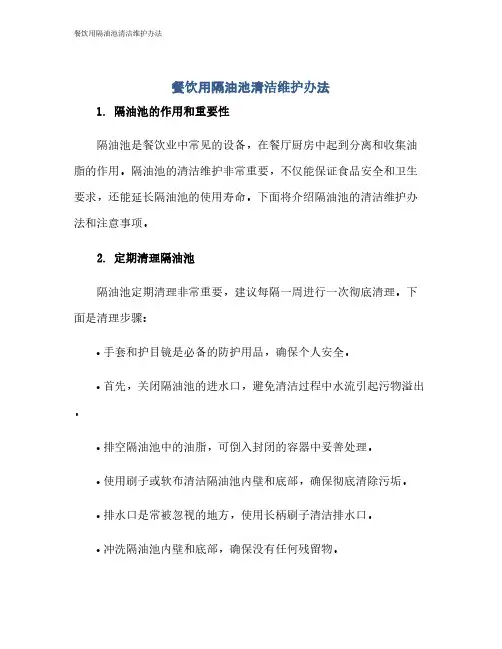 餐饮用隔油池清洁维护办法

餐饮用隔油池清洁维护办法

1. 隔油池的作用和重要性

隔油池是餐饮业中常见的设备，在餐厅厨房中起到分离和收集油脂的作用。隔油池的清洁维护非常重要，不仅能保证食品安全和卫生要求，还能延长隔油池的使用寿命。下面将介绍隔油池的清洁维护办法和注意事项。

2. 定期清理隔油池

隔油池定期清理非常重要，建议每隔一周进行一次彻底清理。下面是清理步骤：

• 手套和护目镜是必备的防护用品，确保个人安全。

• 首先，关闭隔油池的进水口，避免清洁过程中水流引起污物溢出。

• 排空隔油池中的油脂，可倒入封闭的容器中妥善处理。

• 使用刷子或软布清洁隔油池内壁和底部，确保彻底清除污垢。

• 排水口是常被忽视的地方，使用长柄刷子清洁排水口。

• 冲洗隔油池内壁和底部，确保没有任何残留物。